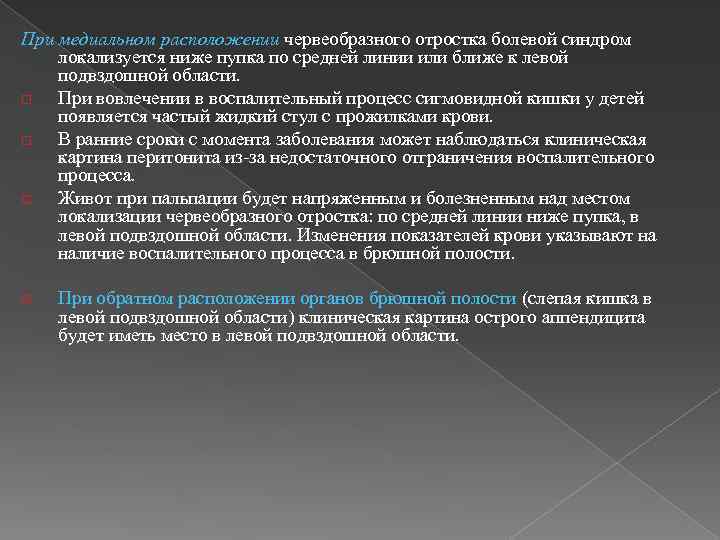 При медиальном расположении червеобразного отростка болевой синдром локализуется ниже пупка по средней линии или ближе к левой подвздошной области.

При вовлечении в воспалительный процесс сигмовидной кишки у детей появляется частый жидкий стул с прожилками крови.

В ранние сроки с момента заболевания может наблюдаться клиническая картина перитонита из-за недостаточного отграничения воспалительного процесса.

Живот при пальпации будет напряженным и болезненным над местом локализации червеобразного отростка: по средней линии ниже пупка, в левой подвздошной области. Изменения показателей крови указывают на наличие воспалительного процесса в брюшной полости.

При обратном расположении органов брюшной полости (слепая кишка в левой подвздошной области) клиническая картина острого аппендицита будет иметь место в левой подвздошной области.